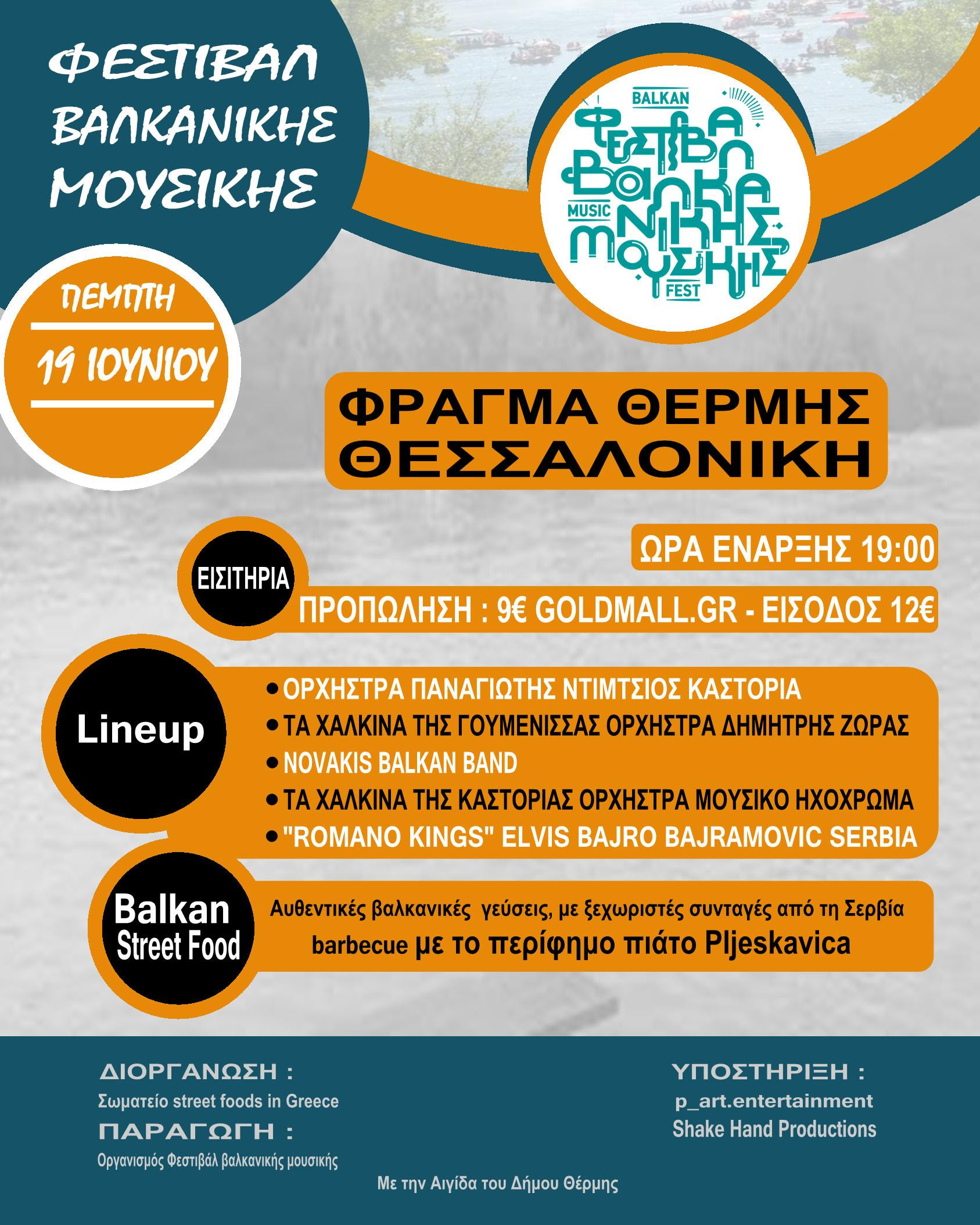 ΦΕΣΤΙΒΑΛ ΒΑΛΚΑΝΙΚΗΣ ΜΟΥΣΙΚΗΣ

BALKAN
ΦΕΣΤΙΒΑΛ ΒΑΛΚΑΝΙΚΗΣ ΜΟΥΣΙΚΗΣ
MUSIC
FEST

ΠΕΜΠΤΗ
19 ΙΟΥΝΙΟΥ

ΦΡΑΓΜΑ ΘΕΡΜΗΣ
ΘΕΣΣΑΛΟΝΙΚΗ

ΩΡΑ ΕΝΑΡΞΗΣ 19:00

ΕΙΣΙΤΗΡΙΑ
ΠΡΟΠΩΛΗΣΗ : 9€ GOLDMALL.GR - ΕΙΣΟΔΟΣ 12€

Lineup
• ΟΡΧΗΣΤΡΑ ΠΑΝΑΓΙΩΤΗΣ ΝΤΙΜΤΣΙΟΣ ΚΑΣΤΟΡΙΑ
• ΤΑ ΧΑΛΚΙΝΑ ΤΗΣ ΓΟΥΜΕΝΙΣΣΑΣ ΟΡΧΗΣΤΡΑ ΔΗΜΗΤΡΗΣ ΖΩΡΑΣ
• NOVAKIS BALKAN BAND
• ΤΑ ΧΑΛΚΙΝΑ ΤΗΣ ΚΑΣΤΟΡΙΑΣ ΟΡΧΗΣΤΡΑ ΜΟΥΣΙΚΟ ΗΧΟΧΡΩΜΑ
• "ROMANO KINGS" ELVIS BAJRO BAJRAMOVIC SERBIA

Balkan Street Food
Αυθεντικές βαλκανικές γεύσεις, με ξεχωριστές συνταγές από τη Σερβία barbecue με το περίφημο πιάτο Pljeskavica

ΔΙΟΡΓΑΝΩΣΗ :
Σωματείο street foods in Greece
ΠΑΡΑΓΩΓΗ :
Οργανισμός Φεστιβάλ βαλκανικής μουσικής

ΥΠΟΣΤΗΡΙΞΗ :
p_art.entertainment
Shake Hand Productions

Με την Αιγίδα του Δήμου Θέρμης